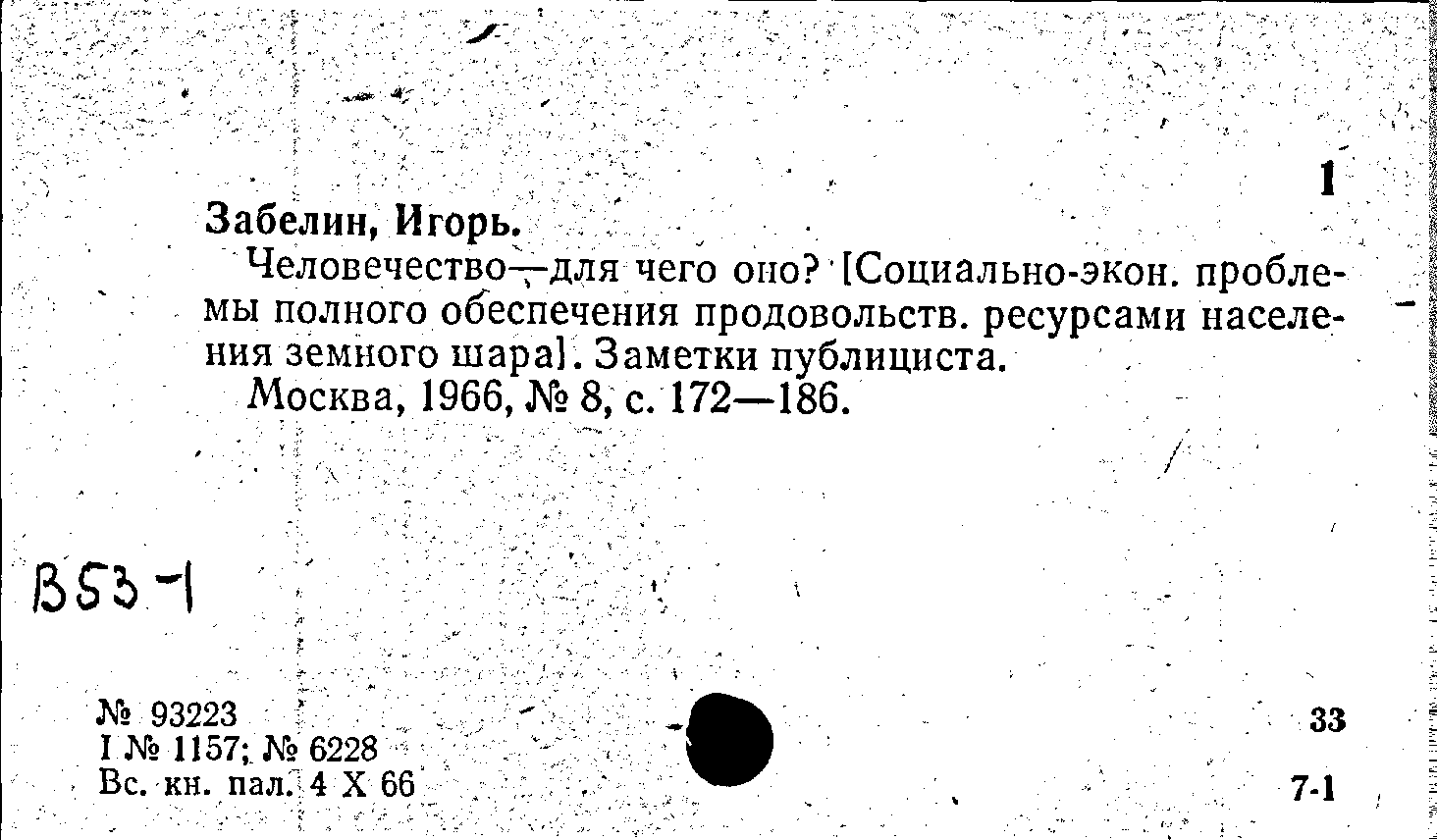 1

Забелин, Игорь.

Человечество—для чего оно? [Социально-экон. проблемы полного обеспечения продовольств. ресурсами населения земного шара]. Заметки публициста.

Москва, 1966, № 8, с. 172—186.

В53-1

№ 93223
I № 1157; № 6228
Вс. кн. пал. 4 X 66

33

7-1